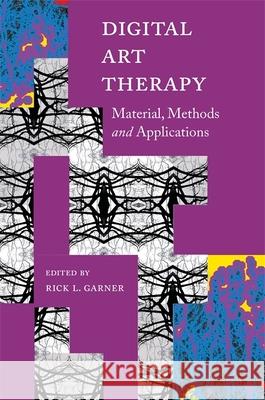 DIGITAL ART THERAPY

Material, Methods and Applications

EDITED BY
RICK L. GARNER

Kraina Książek